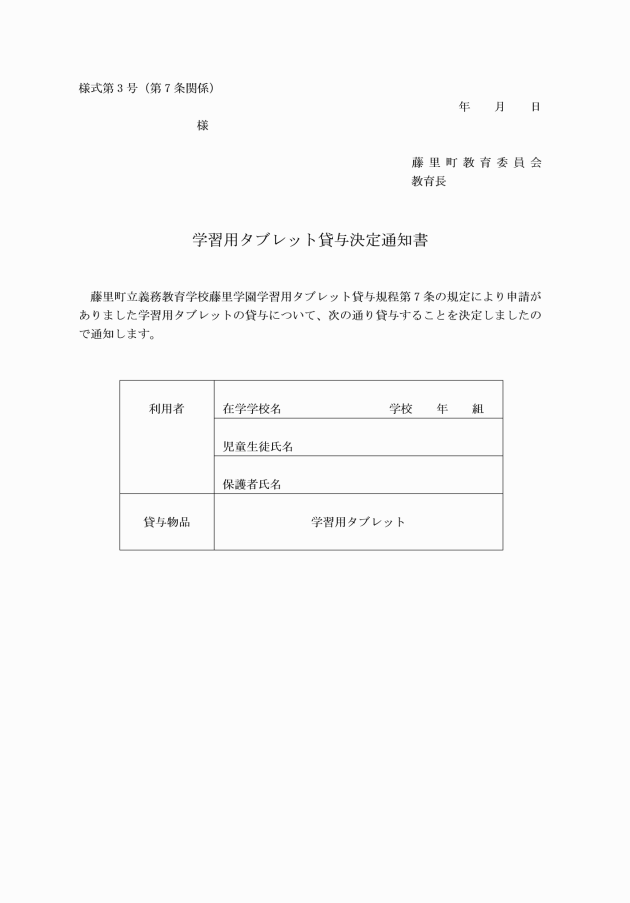 様式第３号（第７条関係）

年　　月　　日

様

藤里町教育委員会
教育長

学習用タブレット貸与決定通知書

藤里町立義務教育学校藤里学園学習用タブレット貸与規程第７条の規定により申請がありました学習用タブレットの貸与について、次の通り貸与することを決定しましたので通知します。

| 利用者 | 在学学校名　　　　　　学校　　年　　組 |
|---|---|
| | 児童生徒氏名 |
| | 保護者氏名 |
| 貸与物品 | 学習用タブレット |